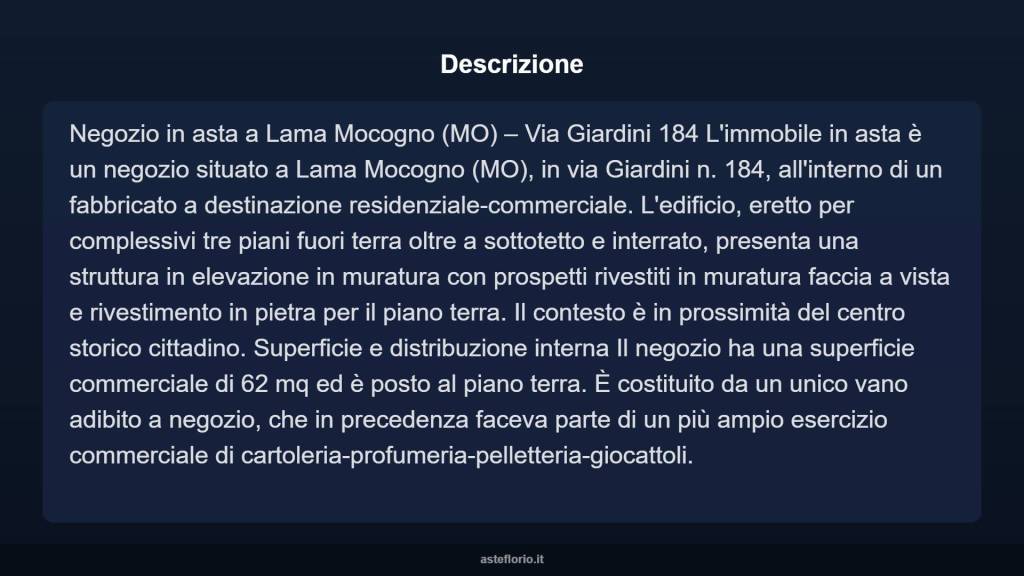 Descrizione

Negozio in asta a Lama Mocogno (MO) – Via Giardini 184 L'immobile in asta è un negozio situato a Lama Mocogno (MO), in via Giardini n. 184, all'interno di un fabbricato a destinazione residenziale-commerciale. L'edificio, eretto per complessivi tre piani fuori terra oltre a sottotetto e interrato, presenta una struttura in elevazione in muratura con prospetti rivestiti in muratura faccia a vista e rivestimento in pietra per il piano terra. Il contesto è in prossimità del centro storico cittadino. Superficie e distribuzione interna Il negozio ha una superficie commerciale di 62 mq ed è posto al piano terra. È costituito da un unico vano adibito a negozio, che in precedenza faceva parte di un più ampio esercizio commerciale di cartoleria-profumeria-pelletteria-giocattoli.

asteflorio.it